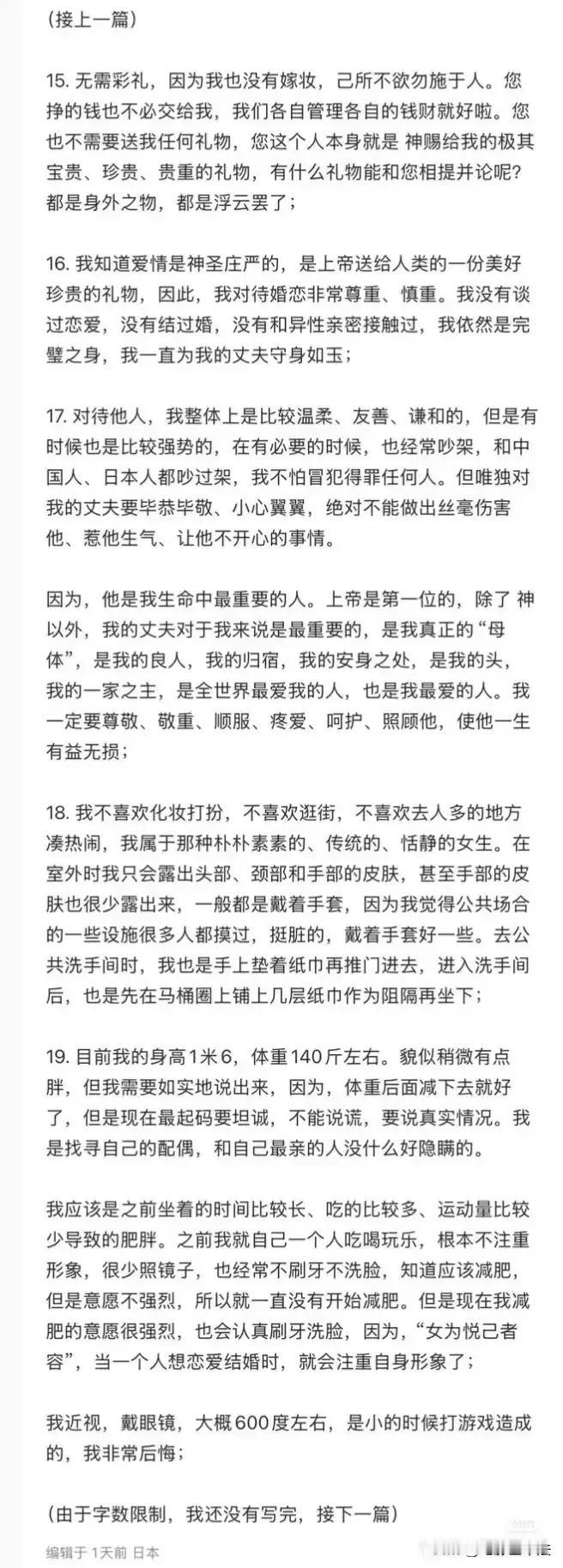 (接上一篇)

15. 无需彩礼，因为我也没有嫁妆，己所不欲勿施于人。您挣的钱也不必交给我，我们各自管理各自的钱财就好啦。您也不需要送我任何礼物，您这个人本身就是 神赐给我的极其宝贵、珍贵、贵重的礼物，有什么礼物能和您相提并论呢？都是身外之物，都是浮云罢了；

16. 我知道爱情是神圣庄严的，是上帝送给人类的一份美好珍贵的礼物，因此，我对待婚恋非常尊重、慎重。我没有谈过恋爱，没有结过婚，没有和异性亲密接触过，我依然是完璧之身，我一直为我的丈夫守身如玉；

17. 对待他人，我整体上是比较温柔、友善、谦和的，但是有时候也是比较强势的，在有必要的时候，也经常吵架，和中国人、日本人都吵过架，我不怕冒犯得罪任何人。但唯独对我的丈夫要毕恭毕敬、小心翼翼，绝对不能做出丝毫伤害他、惹他生气、让他不开心的事情。

因为，他是我生命中最重要的人。上帝是第一位的，除了 神以外，我的丈夫对于我来说是最重要的，是我真正的“母体”，是我的良人，我的归宿，我的安身之处，是我的头，我的一家之主，是全世界最爱我的人，也是我最爱的人。我一定要尊敬、敬重、顺服、疼爱、呵护、照顾他，使他一生有益无损；

18. 我不喜欢化妆打扮，不喜欢逛街，不喜欢去人多的地方凑热闹，我属于那种朴朴素素的、传统的、恬静的女生。在室外时我只会露出头部、颈部和手部的皮肤，甚至手部的皮肤也很少露出来，一般都是戴着手套，因为我觉得公共场合的一些设施很多人都摸过，挺脏的，戴着手套好一些。去公共洗手间时，我也是手上垫着纸巾再推门进去，进入洗手间后，也是先在马桶圈上铺上几层纸巾作为阻隔再坐下；

19. 目前我的身高1米6，体重140斤左右。貌似稍微有点胖，但我需要如实地说出来，因为，体重后面减下去就好了，但是现在最起码要坦诚，不能说谎，要说真实情况。我是找寻自己的配偶，和自己最亲的人没什么好隐瞒的。

我应该是之前坐着的时间比较长、吃的比较多、运动量比较少导致的肥胖。之前我就自己一个人吃喝玩乐，根本不注重形象，很少照镜子，也经常不刷牙不洗脸，知道应该减肥，但是意愿不强烈，所以就一直没有开始减肥。但是现在我减肥的意愿很强烈，也会认真刷牙洗脸，因为，“女为悦己者容”，当一个人想恋爱结婚时，就会注重自身形象了；

我近视，戴眼镜，大概600度左右，是小的时候打游戏造成的，我非常后悔；

(由于字数限制，我还没有写完，接下一篇)

编辑于 1天前 日本